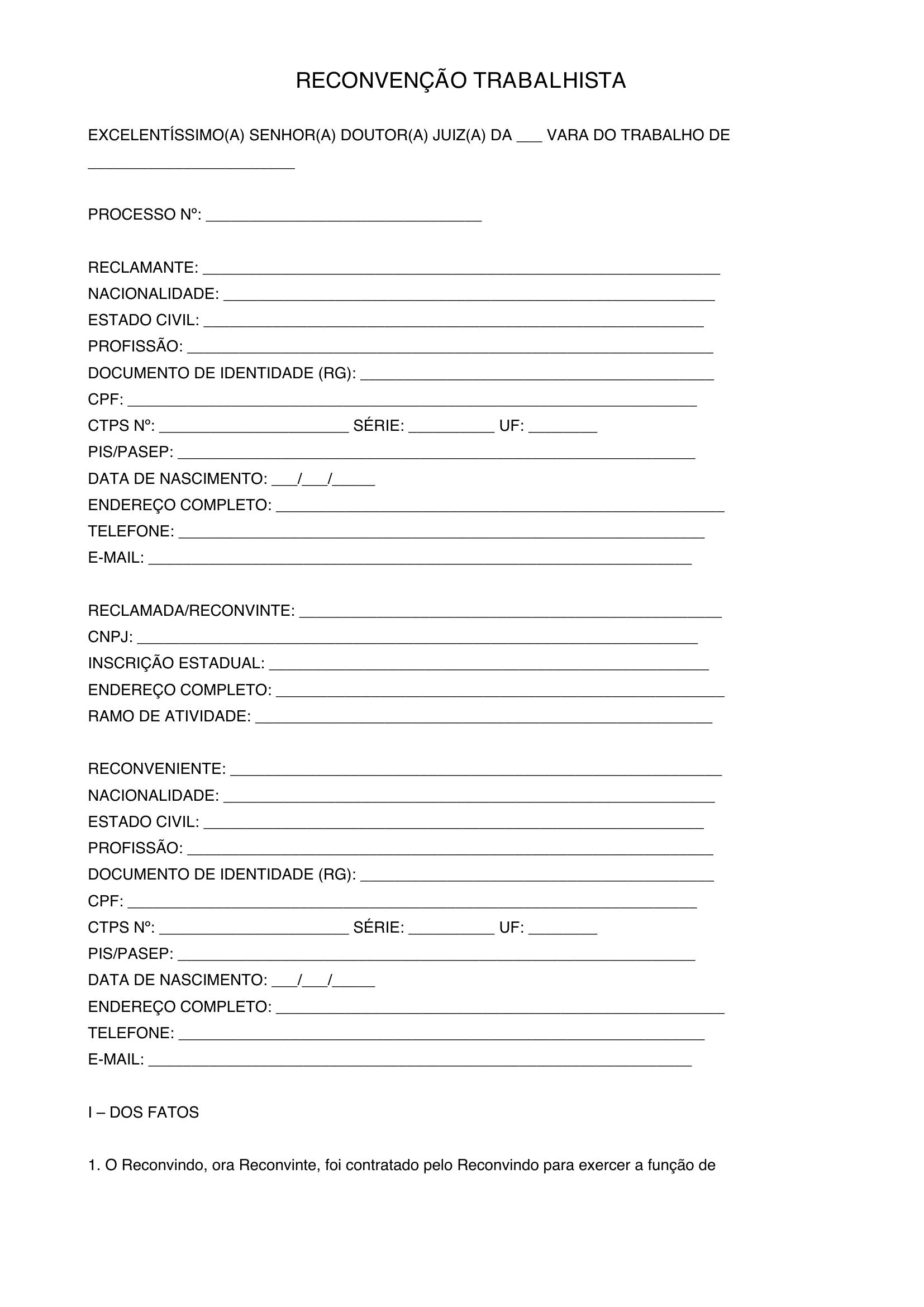 RECONVENÇÃO TRABALHISTA

EXCELENTÍSSIMO(A) SENHOR(A) DOUTOR(A) JUIZ(A) DA ____ VARA DO TRABALHO DE ____

PROCESSO Nº: ____

RECLAMANTE: ____
NACIONALIDADE: ____
ESTADO CIVIL: ____
PROFISSÃO: ____
DOCUMENTO DE IDENTIDADE (RG): ____
CPF: ____
CTPS Nº: ____ SÉRIE: ____ UF: ____
PIS/PASEP: ____
DATA DE NASCIMENTO: ____/____/____
ENDEREÇO COMPLETO: ____
TELEFONE: ____
E-MAIL: ____

RECLAMADA/RECONVINTE: ____
CNPJ: ____
INSCRIÇÃO ESTADUAL: ____
ENDEREÇO COMPLETO: ____
RAMO DE ATIVIDADE: ____

RECONVENIENTE: ____
NACIONALIDADE: ____
ESTADO CIVIL: ____
PROFISSÃO: ____
DOCUMENTO DE IDENTIDADE (RG): ____
CPF: ____
CTPS Nº: ____ SÉRIE: ____ UF: ____
PIS/PASEP: ____
DATA DE NASCIMENTO: ____/____/____
ENDEREÇO COMPLETO: ____
TELEFONE: ____
E-MAIL: ____

I – DOS FATOS

1. O Reconvindo, ora Reconvinte, foi contratado pelo Reconvindo para exercer a função de